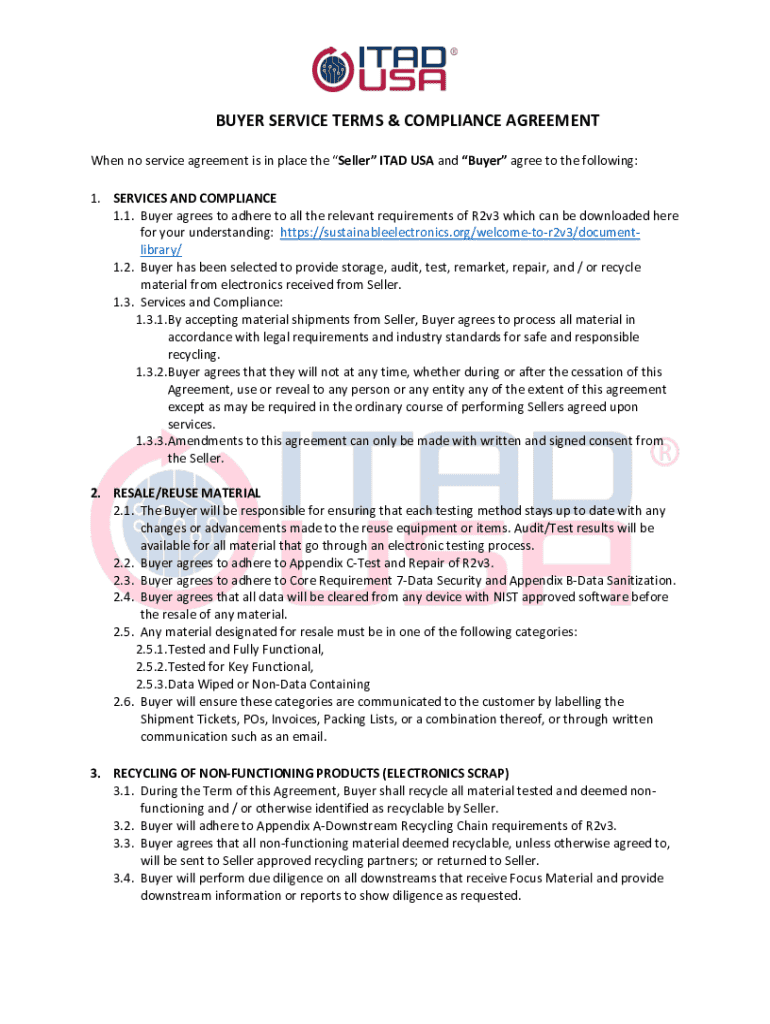 ITAD USA®

BUYER SERVICE TERMS & COMPLIANCE AGREEMENT

When no service agreement is in place the "Seller" ITAD USA and "Buyer" agree to the following:

1. SERVICES AND COMPLIANCE
1.1. Buyer agrees to adhere to all the relevant requirements of R2v3 which can be downloaded here for your understanding: https://sustainableelectronics.org/welcome-to-r2v3/document-library/
1.2. Buyer has been selected to provide storage, audit, test, remarket, repair, and / or recycle material from electronics received from Seller.
1.3. Services and Compliance:
1.3.1. By accepting material shipments from Seller, Buyer agrees to process all material in accordance with legal requirements and industry standards for safe and responsible recycling.
1.3.2. Buyer agrees that they will not at any time, whether during or after the cessation of this Agreement, use or reveal to any person or any entity any of the extent of this agreement except as may be required in the ordinary course of performing Sellers agreed upon services.
1.3.3. Amendments to this agreement can only be made with written and signed consent from the Seller.

2. RESALE/REUSE MATERIAL
2.1. The Buyer will be responsible for ensuring that each testing method stays up to date with any changes or advancements made to the reuse equipment or items. Audit/Test results will be available for all material that go through an electronic testing process.
2.2. Buyer agrees to adhere to Appendix C-Test and Repair of R2v3.
2.3. Buyer agrees to adhere to Core Requirement 7-Data Security and Appendix B-Data Sanitization.
2.4. Buyer agrees that all data will be cleared from any device with NIST approved software before the resale of any material.
2.5. Any material designated for resale must be in one of the following categories:
2.5.1. Tested and Fully Functional,
2.5.2. Tested for Key Functional,
2.5.3. Data Wiped or Non-Data Containing
2.6. Buyer will ensure these categories are communicated to the customer by labelling the Shipment Tickets, POs, Invoices, Packing Lists, or a combination thereof, or through written communication such as an email.

3. RECYCLING OF NON-FUNCTIONING PRODUCTS (ELECTRONICS SCRAP)
3.1. During the Term of this Agreement, Buyer shall recycle all material tested and deemed non-functioning and / or otherwise identified as recyclable by Seller.
3.2. Buyer will adhere to Appendix A-Downstream Recycling Chain requirements of R2v3.
3.3. Buyer agrees that all non-functioning material deemed recyclable, unless otherwise agreed to, will be sent to Seller approved recycling partners; or returned to Seller.
3.4. Buyer will perform due diligence on all downstreams that receive Focus Material and provide downstream information or reports to show diligence as requested.